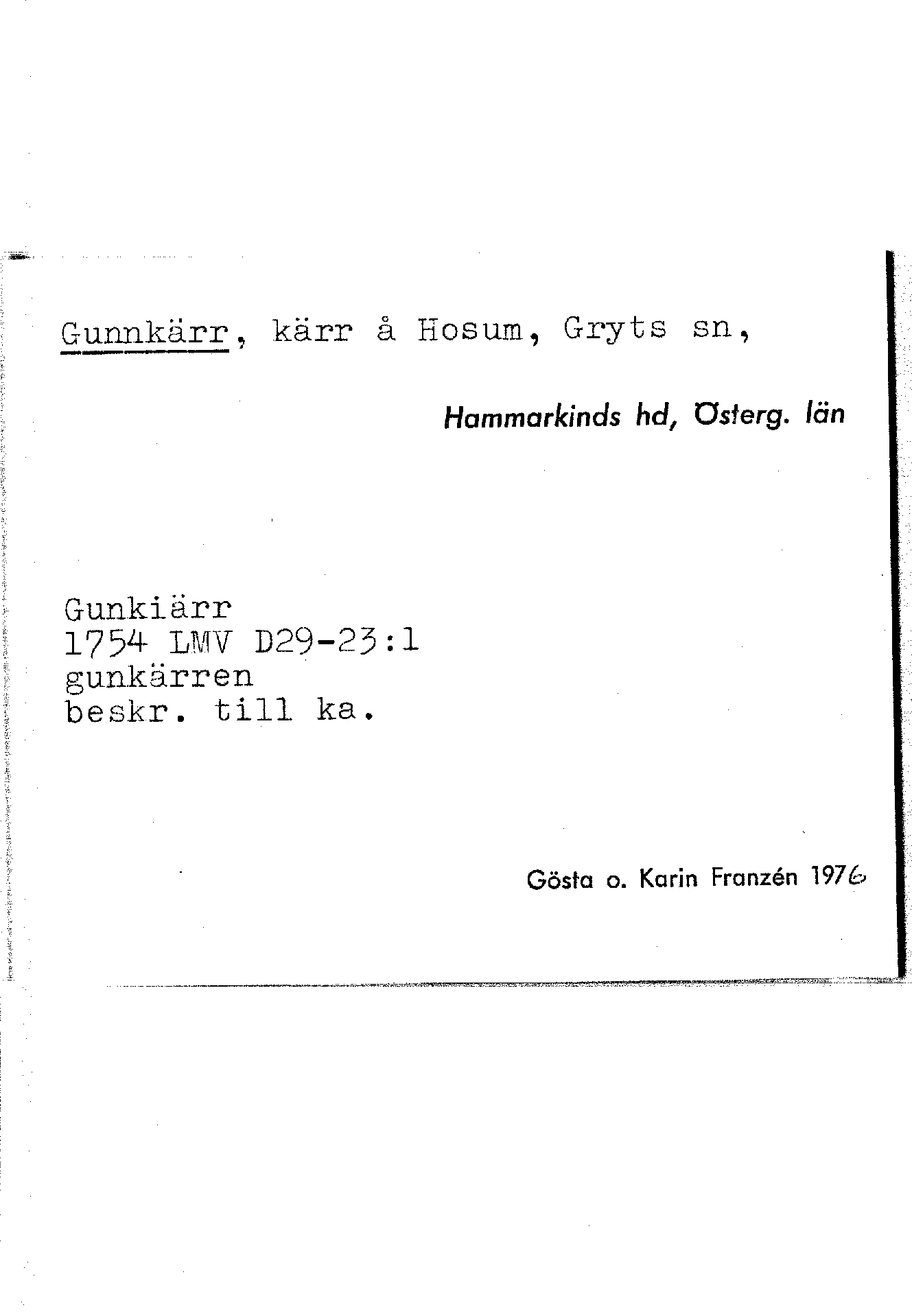 Gunnkärr, kärr å Hosum, Gryts sn,

Hammarkinds hd, Österg. län

Gunkiärr
1754 LMV D29-23:1
gunkärren
beskr. till ka.

Gösta o. Karin Franzén 1976